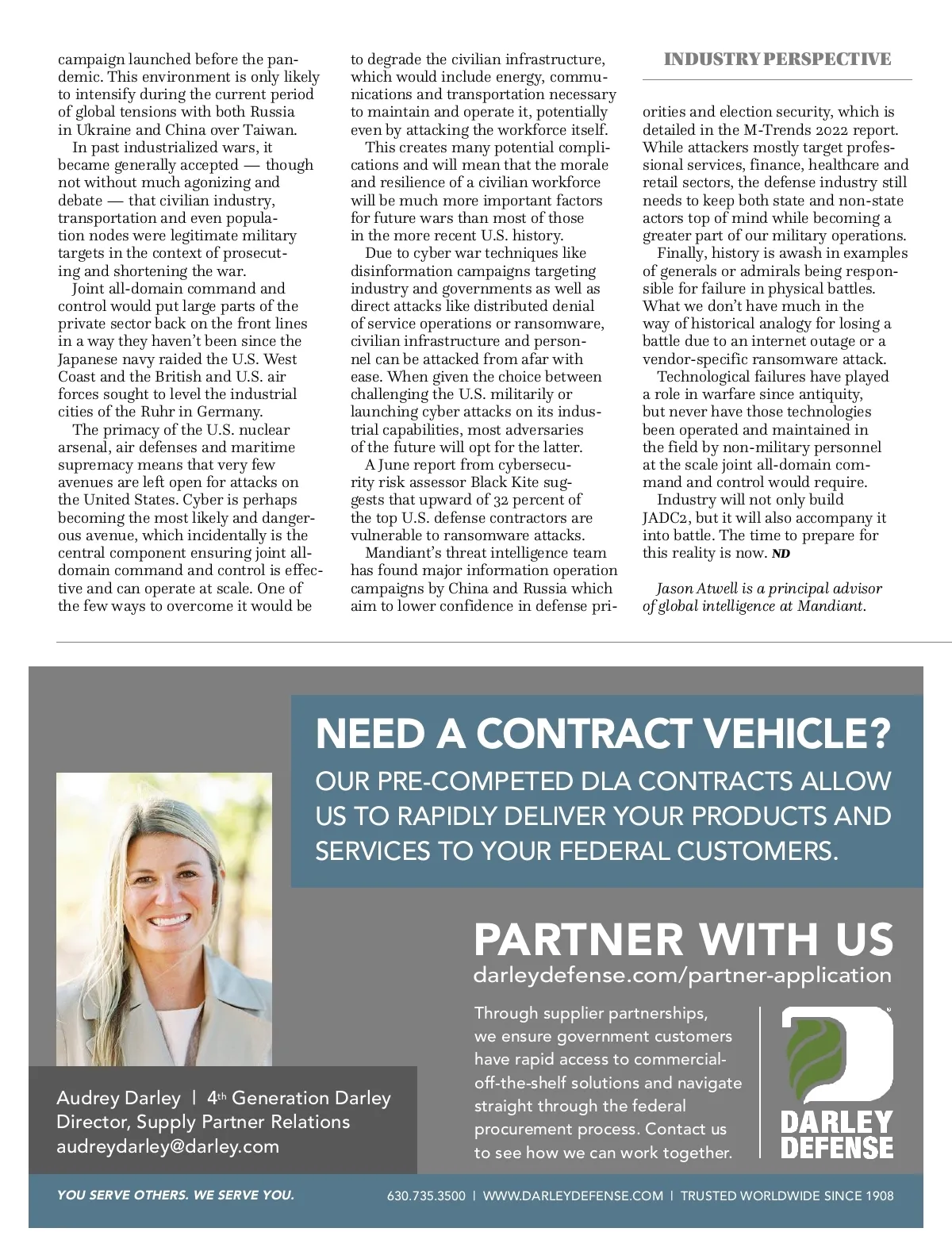 INDUSTRY PERSPECTIVE

campaign launched before the pandemic. This environment is only likely to intensify during the current period of global tensions with both Russia in Ukraine and China over Taiwan.

In past industrialized wars, it became generally accepted — though not without much agonizing and debate — that civilian industry, transportation and even population nodes were legitimate military targets in the context of prosecuting and shortening the war.

Joint all-domain command and control would put large parts of the private sector back on the front lines in a way they haven't been since the Japanese navy raided the U.S. West Coast and the British and U.S. air forces sought to level the industrial cities of the Ruhr in Germany.

The primacy of the U.S. nuclear arsenal, air defenses and maritime supremacy means that very few avenues are left open for attacks on the United States. Cyber is perhaps becoming the most likely and dangerous avenue, which incidentally is the central component ensuring joint all-domain command and control is effective and can operate at scale. One of the few ways to overcome it would be to degrade the civilian infrastructure, which would include energy, communications and transportation necessary to maintain and operate it, potentially even by attacking the workforce itself.

This creates many potential complications and will mean that the morale and resilience of a civilian workforce will be much more important factors for future wars than most of those in the more recent U.S. history.

Due to cyber war techniques like disinformation campaigns targeting industry and governments as well as direct attacks like distributed denial of service operations or ransomware, civilian infrastructure and personnel can be attacked from afar with ease. When given the choice between challenging the U.S. militarily or launching cyber attacks on its industrial capabilities, most adversaries of the future will opt for the latter.

A June report from cybersecurity risk assessor Black Kite suggests that upward of 32 percent of the top U.S. defense contractors are vulnerable to ransomware attacks.

Mandiant's threat intelligence team has found major information operation campaigns by China and Russia which aim to lower confidence in defense priorities and election security, which is detailed in the M-Trends 2022 report. While attackers mostly target professional services, finance, healthcare and retail sectors, the defense industry still needs to keep both state and non-state actors top of mind while becoming a greater part of our military operations.

Finally, history is awash in examples of generals or admirals being responsible for failure in physical battles. What we don't have much in the way of historical analogy for losing a battle due to an internet outage or a vendor-specific ransomware attack.

Technological failures have played a role in warfare since antiquity, but never have those technologies been operated and maintained in the field by non-military personnel at the scale joint all-domain command and control would require.

Industry will not only build JADC2, but it will also accompany it into battle. The time to prepare for this reality is now. ND

Jason Atwell is a principal advisor of global intelligence at Mandiant.

NEED A CONTRACT VEHICLE?
OUR PRE-COMPETED DLA CONTRACTS ALLOW US TO RAPIDLY DELIVER YOUR PRODUCTS AND SERVICES TO YOUR FEDERAL CUSTOMERS.

PARTNER WITH US
darleydefense.com/partner-application

Through supplier partnerships, we ensure government customers have rapid access to commercial-off-the-shelf solutions and navigate straight through the federal procurement process. Contact us to see how we can work together.

DARLEY DEFENSE

Audrey Darley | 4th Generation Darley
Director, Supply Partner Relations
audreydarley@darley.com

YOU SERVE OTHERS. WE SERVE YOU.

630.735.3500 | WWW.DARLEYDEFENSE.COM | TRUSTED WORLDWIDE SINCE 1908